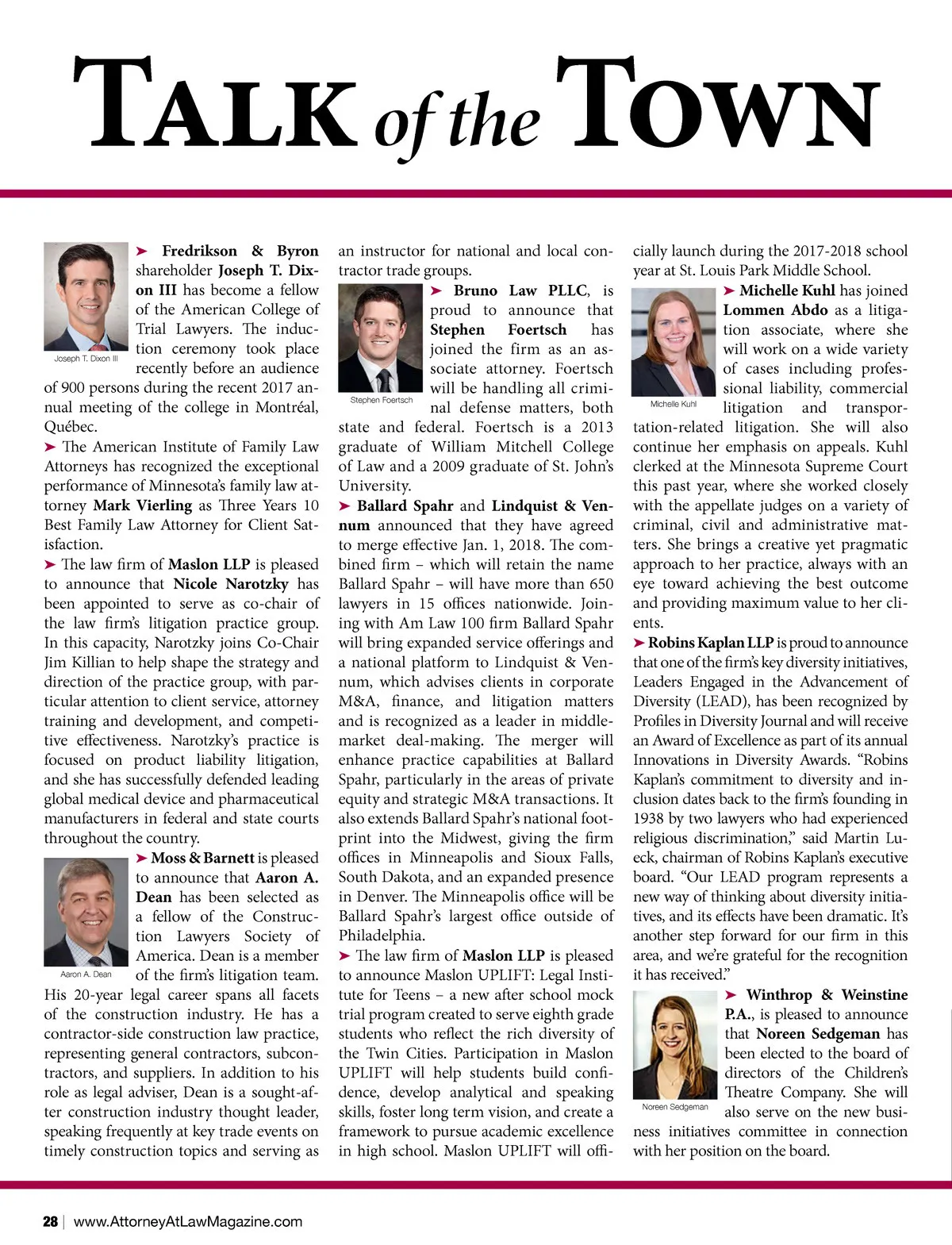 TALK of the TOWN

Joseph T. Dixon III

➤ Fredrikson & Byron shareholder Joseph T. Dixon III has become a fellow of the American College of Trial Lawyers. The induction ceremony took place recently before an audience of 900 persons during the recent 2017 annual meeting of the college in Montréal, Québec.

➤ The American Institute of Family Law Attorneys has recognized the exceptional performance of Minnesota's family law attorney Mark Vierling as Three Years 10 Best Family Law Attorney for Client Satisfaction.

➤ The law firm of Maslon LLP is pleased to announce that Nicole Narotzky has been appointed to serve as co-chair of the law firm's litigation practice group. In this capacity, Narotzky joins Co-Chair Jim Killian to help shape the strategy and direction of the practice group, with particular attention to client service, attorney training and development, and competitive effectiveness. Narotzky's practice is focused on product liability litigation, and she has successfully defended leading global medical device and pharmaceutical manufacturers in federal and state courts throughout the country.

Aaron A. Dean

➤ Moss & Barnett is pleased to announce that Aaron A. Dean has been selected as a fellow of the Construction Lawyers Society of America. Dean is a member of the firm's litigation team. His 20-year legal career spans all facets of the construction industry. He has a contractor-side construction law practice, representing general contractors, subcontractors, and suppliers. In addition to his role as legal adviser, Dean is a sought-after construction industry thought leader, speaking frequently at key trade events on timely construction topics and serving as an instructor for national and local contractor trade groups.

Stephen Foertsch

➤ Bruno Law PLLC, is proud to announce that Stephen Foertsch has joined the firm as an associate attorney. Foertsch will be handling all criminal defense matters, both state and federal. Foertsch is a 2013 graduate of William Mitchell College of Law and a 2009 graduate of St. John's University.

➤ Ballard Spahr and Lindquist & Vennum announced that they have agreed to merge effective Jan. 1, 2018. The combined firm – which will retain the name Ballard Spahr – will have more than 650 lawyers in 15 offices nationwide. Joining with Am Law 100 firm Ballard Spahr will bring expanded service offerings and a national platform to Lindquist & Vennum, which advises clients in corporate M&A, finance, and litigation matters and is recognized as a leader in middle-market deal-making. The merger will enhance practice capabilities at Ballard Spahr, particularly in the areas of private equity and strategic M&A transactions. It also extends Ballard Spahr's national footprint into the Midwest, giving the firm offices in Minneapolis and Sioux Falls, South Dakota, and an expanded presence in Denver. The Minneapolis office will be Ballard Spahr's largest office outside of Philadelphia.

➤ The law firm of Maslon LLP is pleased to announce Maslon UPLIFT: Legal Institute for Teens – a new after school mock trial program created to serve eighth grade students who reflect the rich diversity of the Twin Cities. Participation in Maslon UPLIFT will help students build confidence, develop analytical and speaking skills, foster long term vision, and create a framework to pursue academic excellence in high school. Maslon UPLIFT will officially launch during the 2017-2018 school year at St. Louis Park Middle School.

Michelle Kuhl

➤ Michelle Kuhl has joined Lommen Abdo as a litigation associate, where she will work on a wide variety of cases including professional liability, commercial litigation and transportation-related litigation. She will also continue her emphasis on appeals. Kuhl clerked at the Minnesota Supreme Court this past year, where she worked closely with the appellate judges on a variety of criminal, civil and administrative matters. She brings a creative yet pragmatic approach to her practice, always with an eye toward achieving the best outcome and providing maximum value to her clients.

➤ Robins Kaplan LLP is proud to announce that one of the firm's key diversity initiatives, Leaders Engaged in the Advancement of Diversity (LEAD), has been recognized by Profiles in Diversity Journal and will receive an Award of Excellence as part of its annual Innovations in Diversity Awards. "Robins Kaplan's commitment to diversity and inclusion dates back to the firm's founding in 1938 by two lawyers who had experienced religious discrimination," said Martin Lueck, chairman of Robins Kaplan's executive board. "Our LEAD program represents a new way of thinking about diversity initiatives, and its effects have been dramatic. It's another step forward for our firm in this area, and we're grateful for the recognition it has received."

Noreen Sedgeman

➤ Winthrop & Weinstine P.A., is pleased to announce that Noreen Sedgeman has been elected to the board of directors of the Children's Theatre Company. She will also serve on the new business initiatives committee in connection with her position on the board.

28 | www.AttorneyAtLawMagazine.com